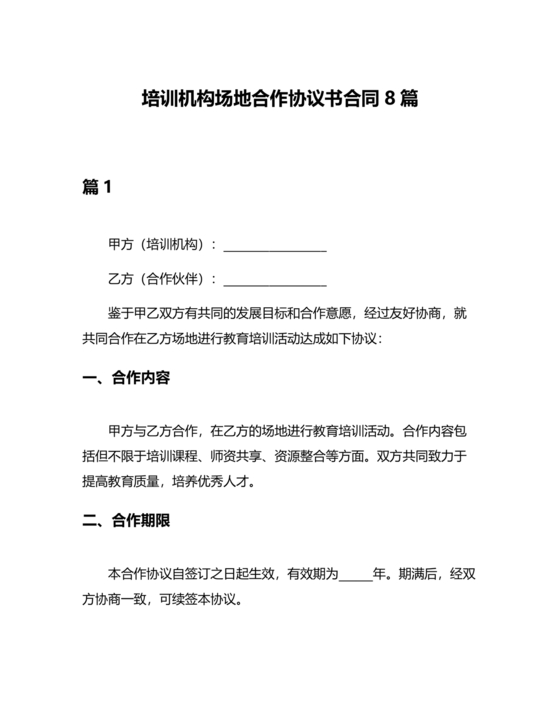 培训机构场地合作协议书合同 8 篇

篇 1

甲方（培训机构）：________________

乙方（合作伙伴）：________________

鉴于甲乙双方有共同的发展目标和合作意愿，经过友好协商，就共同合作在乙方场地进行教育培训活动达成如下协议：

一、合作内容

甲方与乙方合作，在乙方的场地进行教育培训活动。合作内容包括但不限于培训课程、师资共享、资源整合等方面。双方共同致力于提高教育质量，培养优秀人才。

二、合作期限

本合作协议自签订之日起生效，有效期为_____年。期满后，经双方协商一致，可续签本协议。